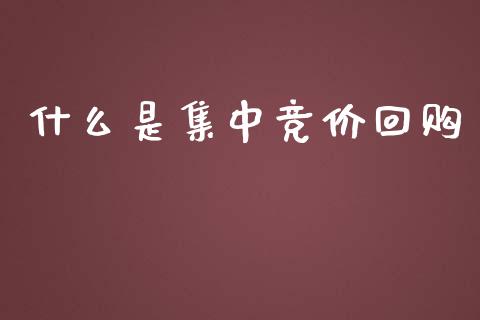 什么是集中竞价回购